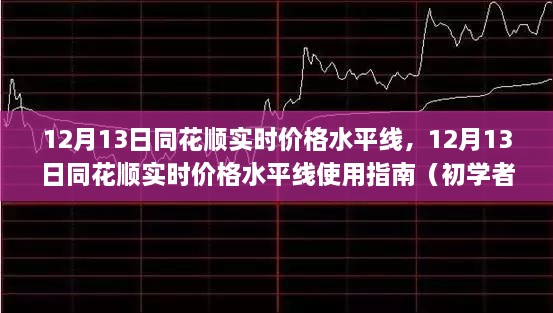 12月13日同花顺实时价格水平线，12月13日同花顺实时价格水平线使用指南（初学者